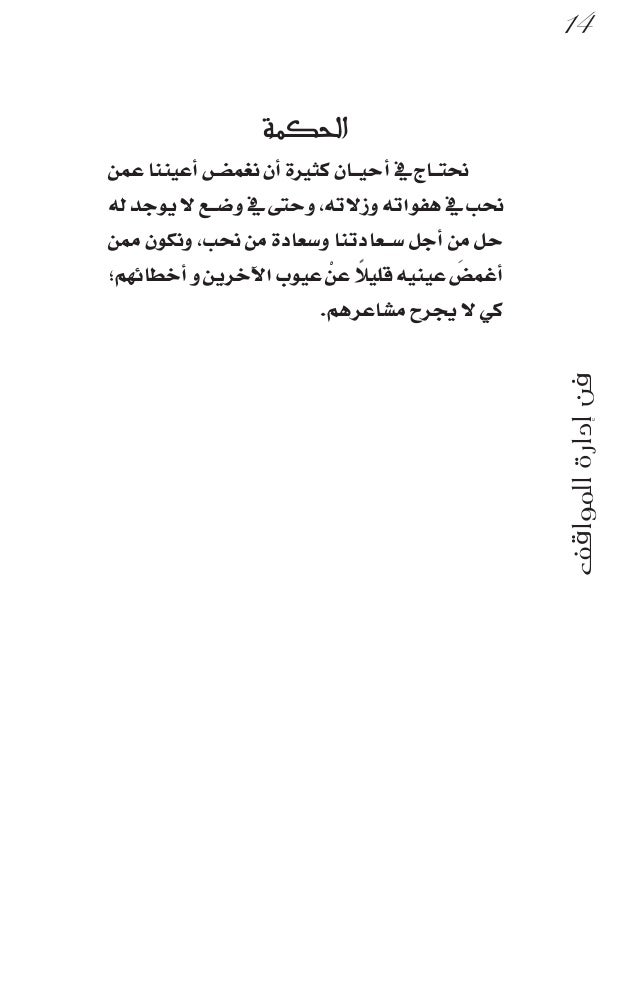 14

الحكمة

نحتاج في أحيان كثيرة أن نغمض أعيننا عمن نحب في هفواته وزلاته، وحتى في وضع لا يوجد له حل من أجل سعادتنا وسعادة من نحب، ونكون ممن أغمضَ عينيه قليلاً عنْ عيوب الآخرين و أخطائهم؛ كي لا يجرح مشاعرهم.

فن إدارة المواقف